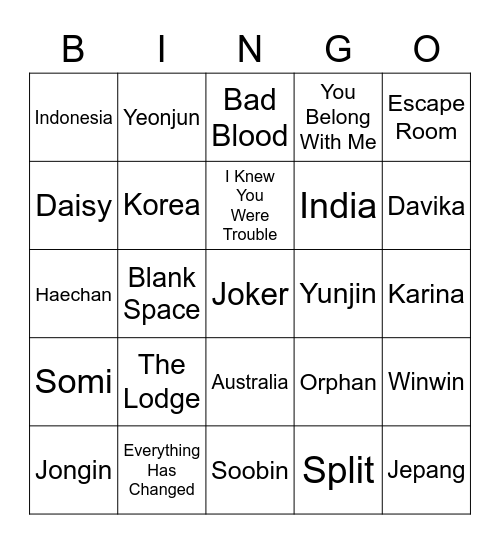 | B | I | N | G | O |
|---|---|---|---|---|
| Indonesia | Yeonjun | Bad Blood | You Belong With Me | Escape Room |
| Daisy | Korea | I Knew You Were Trouble | India | Davika |
| Haechan | Blank Space | Joker | Yunjin | Karina |
| Somi | The Lodge | Australia | Orphan | Winwin |
| Jongin | Everything Has Changed | Soobin | Split | Jepang |